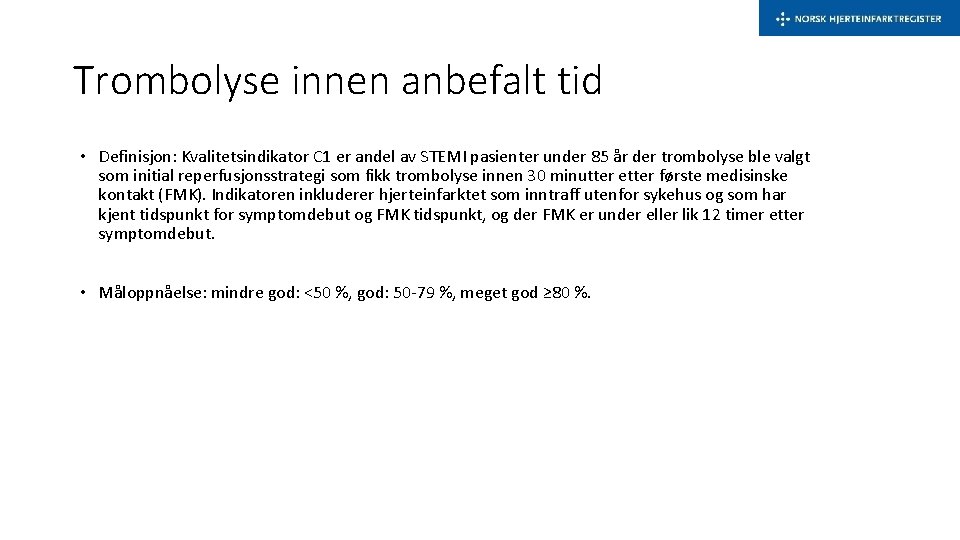 NORSK HJERTEINFARKTREGISTER

Trombolyse innen anbefalt tid

• Definisjon: Kvalitetsindikator C1 er andel av STEMI pasienter under 85 år der trombolyse ble valgt som initial reperfusjonsstrategi som fikk trombolyse innen 30 minutter etter første medisinske kontakt (FMK). Indikatoren inkluderer hjerteinfarktet som inntraff utenfor sykehus og som har kjent tidspunkt for symptomdebut og FMK tidspunkt, og der FMK er under eller lik 12 timer etter symptomdebut.

• Måloppnåelse: mindre god: <50 %, god: 50-79 %, meget god ≥80 %.